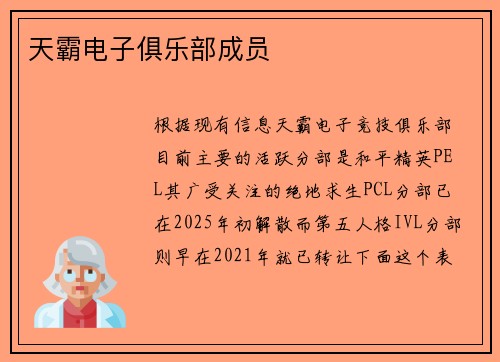 天霸电子俱乐部成员

根据现有信息天霸电子竞技俱乐部目前主要的活跃分部是和平精英PEL其广受关注的绝地求生PCL分部已在2025年初解散而第五人格IVL分部则早在2021年就已转让下面这个表